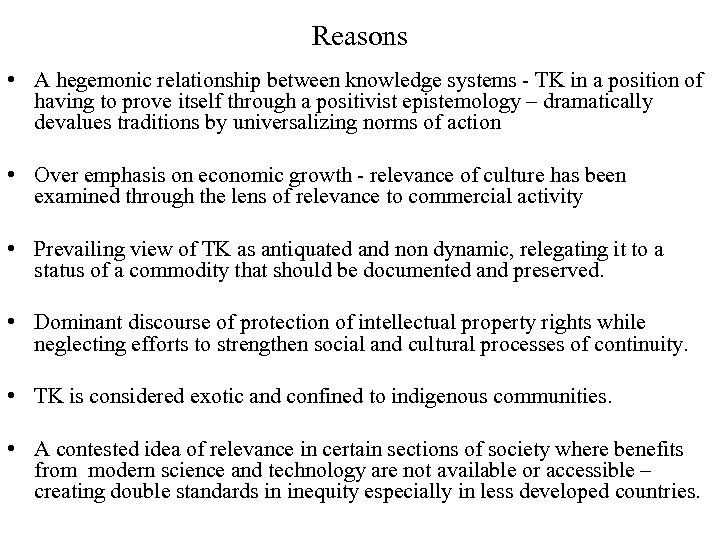 Reasons

• A hegemonic relationship between knowledge systems - TK in a position of having to prove itself through a positivist epistemology – dramatically devalues traditions by universalizing norms of action

• Over emphasis on economic growth - relevance of culture has been examined through the lens of relevance to commercial activity

• Prevailing view of TK as antiquated and non dynamic, relegating it to a status of a commodity that should be documented and preserved.

• Dominant discourse of protection of intellectual property rights while neglecting efforts to strengthen social and cultural processes of continuity.

• TK is considered exotic and confined to indigenous communities.

• A contested idea of relevance in certain sections of society where benefits from modern science and technology are not available or accessible – creating double standards in inequity especially in less developed countries.